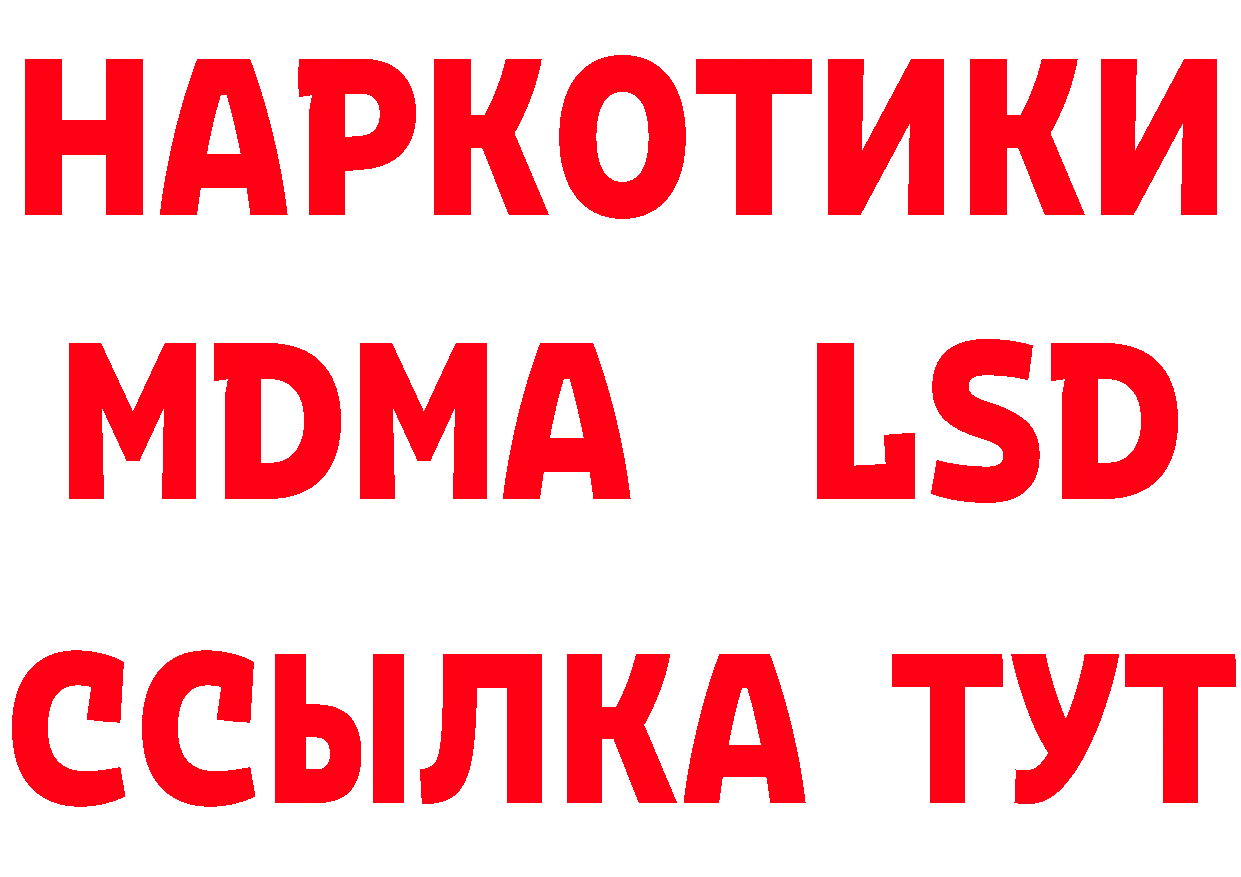 НАРКОТИКИ
MDMA LSD
ССЫЛКА ТУТ